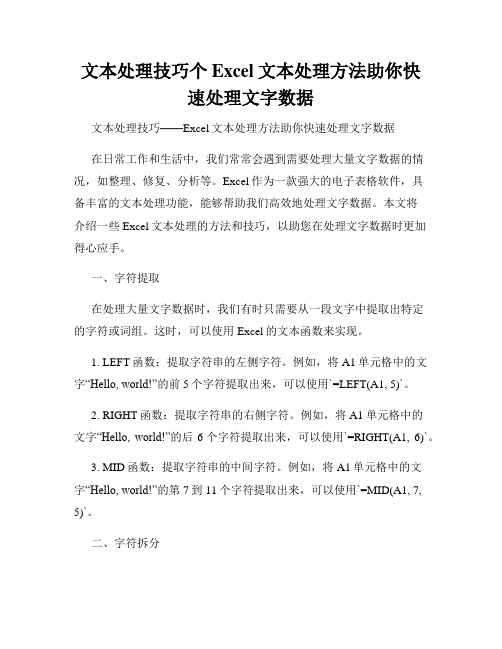 文本处理技巧个 Excel 文本处理方法助你快速处理文字数据

文本处理技巧——Excel 文本处理方法助你快速处理文字数据

在日常工作和生活中，我们常常会遇到需要处理大量文字数据的情况，如整理、修复、分析等。Excel 作为一款强大的电子表格软件，具备丰富的文本处理功能，能够帮助我们高效地处理文字数据。本文将介绍一些 Excel 文本处理的方法和技巧，以助您在处理文字数据时更加得心应手。

一、字符提取

在处理大量文字数据时，我们有时只需要从一段文字中提取出特定的字符或词组。这时，可以使用 Excel 的文本函数来实现。

1. LEFT 函数：提取字符串的左侧字符。例如，将 A1 单元格中的文字“Hello, world!”的前 5 个字符提取出来，可以使用`=LEFT(A1, 5)`。

2. RIGHT 函数：提取字符串的右侧字符。例如，将 A1 单元格中的文字“Hello, world!”的后 6 个字符提取出来，可以使用`=RIGHT(A1, 6)`。

3. MID 函数：提取字符串的中间字符。例如，将 A1 单元格中的文字“Hello, world!”的第 7 到 11 个字符提取出来，可以使用`=MID(A1, 7, 5)`。

二、字符拆分